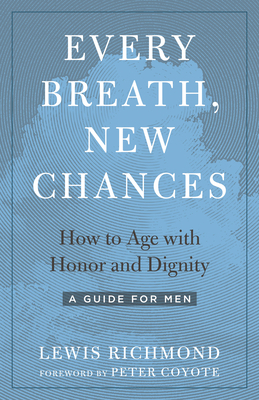 EVERY BREATH, NEW CHANCES

How to Age with Honor and Dignity

A GUIDE FOR MEN

LEWIS RICHMOND

FOREWORD BY PETER COYOTE